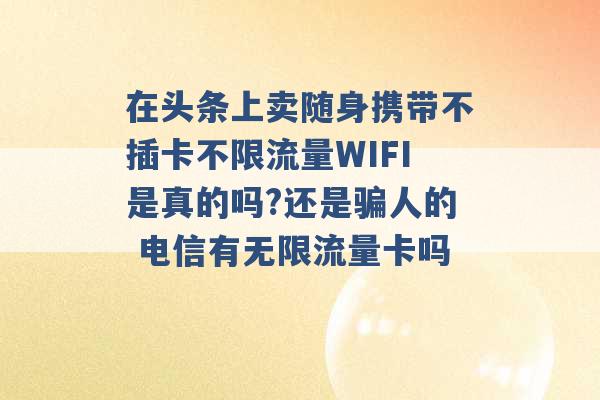 在头条上卖随身携带不插卡不限流量WIFI是真的吗?还是骗人的

电信有无限流量卡吗